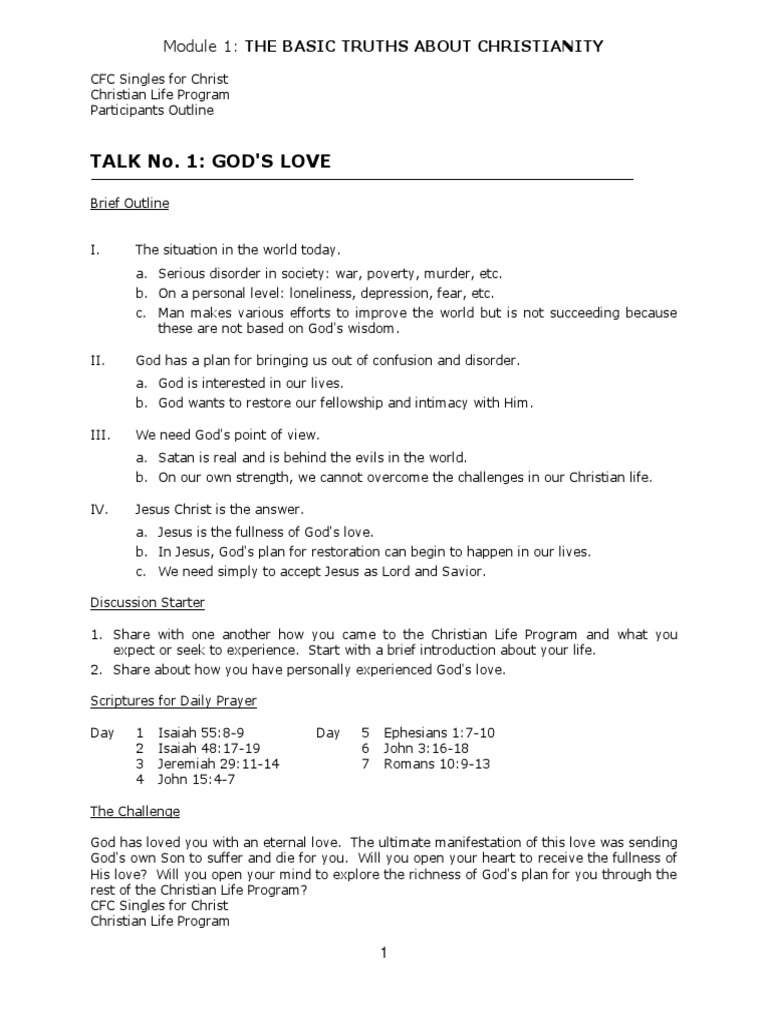 Module 1: THE BASIC TRUTHS ABOUT CHRISTIANITY

CFC Singles for Christ
Christian Life Program
Participants Outline

TALK No. 1: GOD'S LOVE

Brief Outline

I. The situation in the world today.

a. Serious disorder in society: war, poverty, murder, etc.
b. On a personal level: loneliness, depression, fear, etc.
c. Man makes various efforts to improve the world but is not succeeding because these are not based on God's wisdom.

II. God has a plan for bringing us out of confusion and disorder.

a. God is interested in our lives.
b. God wants to restore our fellowship and intimacy with Him.

III. We need God's point of view.

a. Satan is real and is behind the evils in the world.
b. On our own strength, we cannot overcome the challenges in our Christian life.

IV. Jesus Christ is the answer.

a. Jesus is the fullness of God's love.
b. In Jesus, God's plan for restoration can begin to happen in our lives.
c. We need simply to accept Jesus as Lord and Savior.

Discussion Starter

1. Share with one another how you came to the Christian Life Program and what you expect or seek to experience. Start with a brief introduction about your life.
2. Share about how you have personally experienced God's love.

Scriptures for Daily Prayer

Day 1 Isaiah 55:8-9
2 Isaiah 48:17-19
3 Jeremiah 29:11-14
4 John 15:4-7

Day 5 Ephesians 1:7-10
6 John 3:16-18
7 Romans 10:9-13

The Challenge

God has loved you with an eternal love. The ultimate manifestation of this love was sending God's own Son to suffer and die for you. Will you open your heart to receive the fullness of His love? Will you open your mind to explore the richness of God's plan for you through the rest of the Christian Life Program?
CFC Singles for Christ
Christian Life Program

1